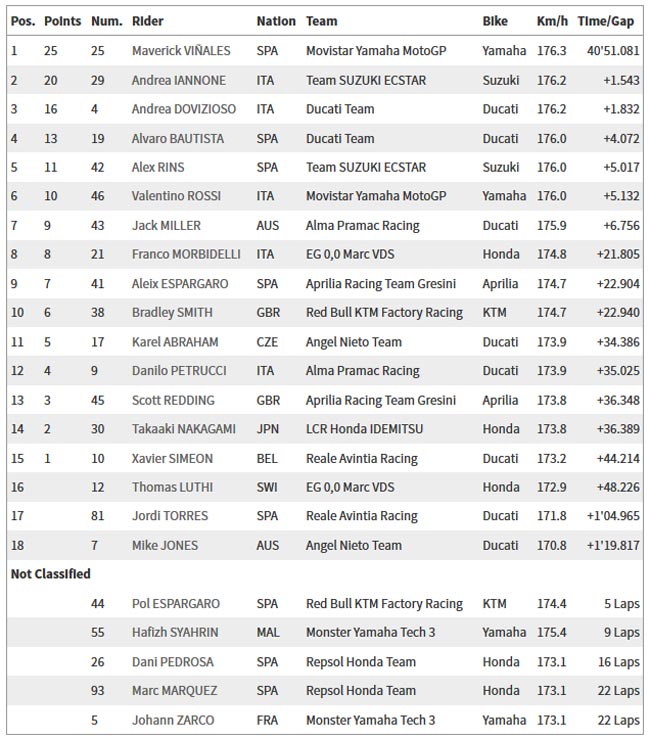 | Pos. | Points | Num. | Rider | Nation | Team | Bike | Km/h | Time/Gap |
|---|---|---|---|---|---|---|---|---|
| 1 | 25 | 25 | Maverick VIÑALES | SPA | Movistar Yamaha MotoGP | Yamaha | 176.3 | 40'51.081 |
| 2 | 20 | 29 | Andrea IANNONE | ITA | Team SUZUKI ECSTAR | Suzuki | 176.2 | +1.543 |
| 3 | 16 | 4 | Andrea DOVIZIOSO | ITA | Ducati Team | Ducati | 176.2 | +1.832 |
| 4 | 13 | 19 | Alvaro BAUTISTA | SPA | Ducati Team | Ducati | 176.0 | +4.072 |
| 5 | 11 | 42 | Alex RINS | SPA | Team SUZUKI ECSTAR | Suzuki | 176.0 | +5.017 |
| 6 | 10 | 46 | Valentino ROSSI | ITA | Movistar Yamaha MotoGP | Yamaha | 176.0 | +5.132 |
| 7 | 9 | 43 | Jack MILLER | AUS | Alma Pramac Racing | Ducati | 175.9 | +6.756 |
| 8 | 8 | 21 | Franco MORBIDELLI | ITA | EG 0,0 Marc VDS | Honda | 174.8 | +21.805 |
| 9 | 7 | 41 | Aleix ESPARGARO | SPA | Aprilia Racing Team Gresini | Aprilia | 174.7 | +22.904 |
| 10 | 6 | 38 | Bradley SMITH | GBR | Red Bull KTM Factory Racing | KTM | 174.7 | +22.940 |
| 11 | 5 | 17 | Karel ABRAHAM | CZE | Angel Nieto Team | Ducati | 173.9 | +34.386 |
| 12 | 4 | 9 | Danilo PETRUCCI | ITA | Alma Pramac Racing | Ducati | 173.9 | +35.025 |
| 13 | 3 | 45 | Scott REDDING | GBR | Aprilia Racing Team Gresini | Aprilia | 173.8 | +36.348 |
| 14 | 2 | 30 | Takaaki NAKAGAMI | JPN | LCR Honda IDEMITSU | Honda | 173.8 | +36.389 |
| 15 | 1 | 10 | Xavier SIMEON | BEL | Reale Avintia Racing | Ducati | 173.2 | +44.214 |
| 16 | | 12 | Thomas LUTHI | SWI | EG 0,0 Marc VDS | Honda | 172.9 | +48.226 |
| 17 | | 81 | Jordi TORRES | SPA | Reale Avintia Racing | Ducati | 171.8 | +1'04.965 |
| 18 | | 7 | Mike JONES | AUS | Angel Nieto Team | Ducati | 170.8 | +1'19.817 |
| Not Classified | | | | | | | | |
| | | 44 | Pol ESPARGARO | SPA | Red Bull KTM Factory Racing | KTM | 174.4 | 5 Laps |
| | | 55 | Hafizh SYAHRIN | MAL | Monster Yamaha Tech 3 | Yamaha | 175.4 | 9 Laps |
| | | 26 | Dani PEDROSA | SPA | Repsol Honda Team | Honda | 173.1 | 16 Laps |
| | | 93 | Marc MARQUEZ | SPA | Repsol Honda Team | Honda | 173.1 | 22 Laps |
| | | 5 | Johann ZARCO | FRA | Monster Yamaha Tech 3 | Yamaha | 173.1 | 22 Laps |